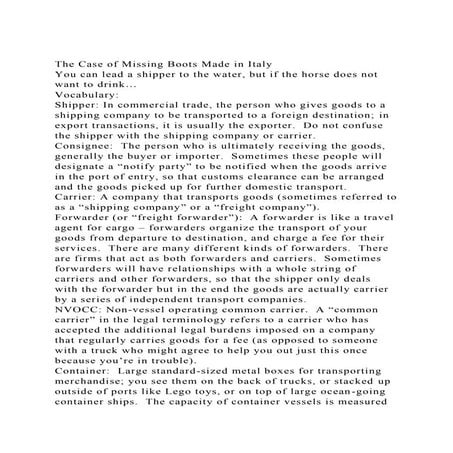 The Case of Missing Boots Made in Italy
You can lead a shipper to the water, but if the horse does not want to drink...
Vocabulary:
Shipper: In commercial trade, the person who gives goods to a shipping company to be transported to a foreign destination; in export transactions, it is usually the exporter. Do not confuse the shipper with the shipping company or carrier.
Consignee: The person who is ultimately receiving the goods, generally the buyer or importer. Sometimes these people will designate a “notify party” to be notified when the goods arrive in the port of entry, so that customs clearance can be arranged and the goods picked up for further domestic transport.
Carrier: A company that transports goods (sometimes referred to as a “shipping company” or a “freight company”).
Forwarder (or “freight forwarder”): A forwarder is like a travel agent for cargo – forwarders organize the transport of your goods from departure to destination, and charge a fee for their services. There are many different kinds of forwarders. There are firms that act as both forwarders and carriers. Sometimes forwarders will have relationships with a whole string of carriers and other forwarders, so that the shipper only deals with the forwarder but in the end the goods are actually carrier by a series of independent transport companies.
NVOCC: Non-vessel operating common carrier. A “common carrier” in the legal terminology refers to a carrier who has accepted the additional legal burdens imposed on a company that regularly carries goods for a fee (as opposed to someone with a truck who might agree to help you out just this once because you’re in trouble).
Container: Large standard-sized metal boxes for transporting merchandise; you see them on the back of trucks, or stacked up outside of ports like Lego toys, or on top of large ocean-going container ships. The capacity of container vessels is measured